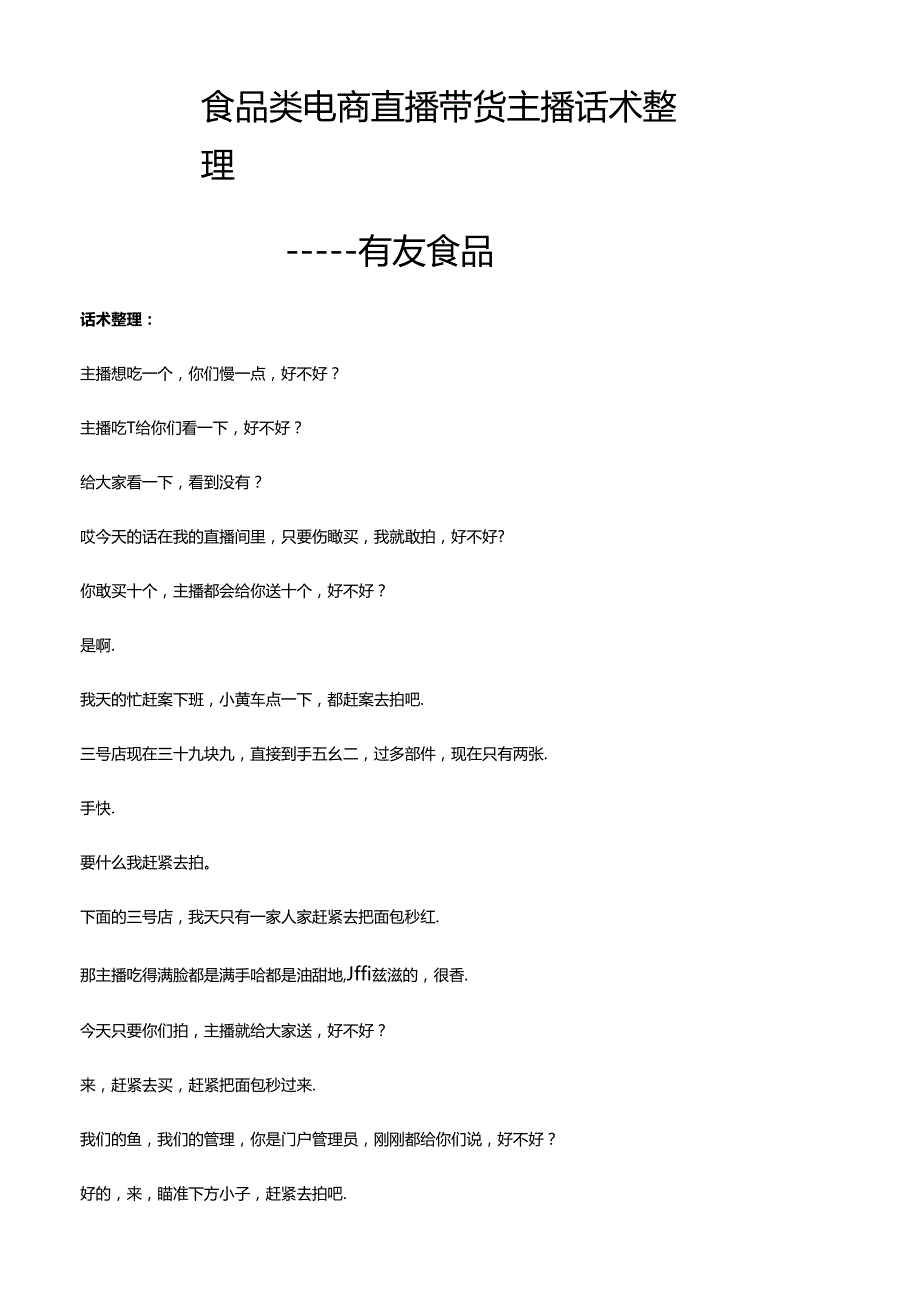 食品类电商直播带货主播话术整理

-----有友食品

话术整理：

主播想吃一个，你们慢一点，好不好？

主播吃T给你们看一下，好不好？

给大家看一下，看到没有？

哎今天的话在我的直播间里，只要伤瞰买，我就敢拍，好不好?

你敢买十个，主播都会给你送十个，好不好？

是啊.

我天的忙赶案下班，小黄车点一下，都赶案去拍吧.

三号店现在三十九块九，直接到手五幺二，过多部件，现在只有两张.

手快.

要什么我赶紧去拍。

下面的三号店，我天只有一家人家赶紧去把面包秒红.

那主播吃得满脸都是满手哈都是油甜地,Jffi兹滋的，很香.

今天只要你们拍，主播就给大家送，好不好？

来，赶紧去买，赶紧把面包秒过来.

我们的鱼，我们的管理，你是门户管理员，刚刚都给你们说，好不好？

好的，来，瞄准下方小子，赶紧去拍吧.